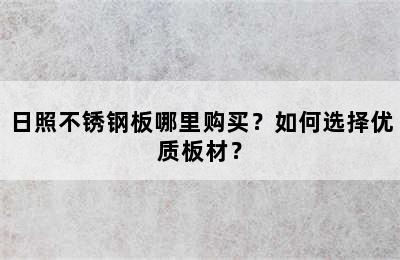 日照不锈钢板哪里购买？如何选择优质板材？